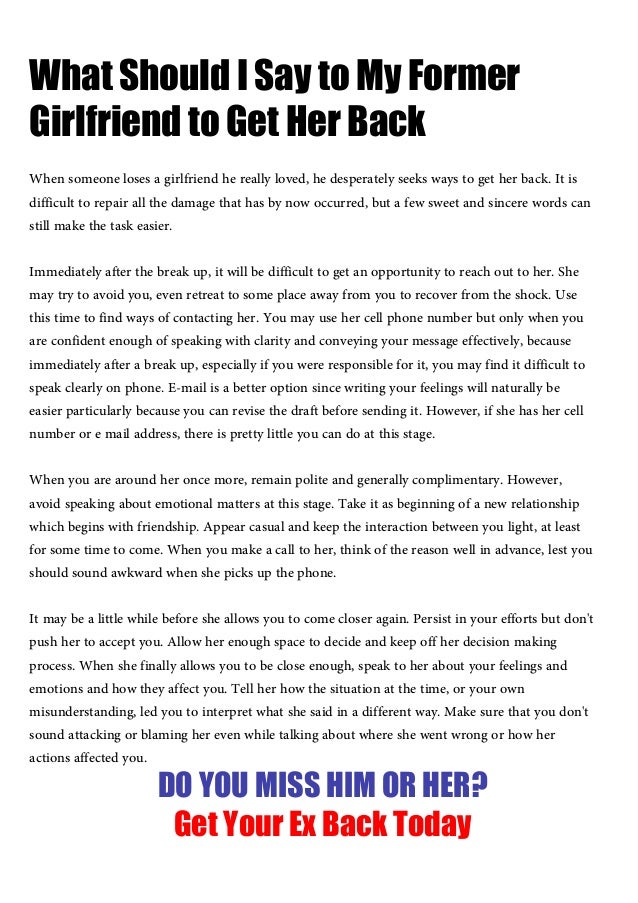 What Should I Say to My Former Girlfriend to Get Her Back

When someone loses a girlfriend he really loved, he desperately seeks ways to get her back. It is difficult to repair all the damage that has by now occurred, but a few sweet and sincere words can still make the task easier.

Immediately after the break up, it will be difficult to get an opportunity to reach out to her. She may try to avoid you, even retreat to some place away from you to recover from the shock. Use this time to find ways of contacting her. You may use her cell phone number but only when you are confident enough of speaking with clarity and conveying your message effectively, because immediately after a break up, especially if you were responsible for it, you may find it difficult to speak clearly on phone. E-mail is a better option since writing your feelings will naturally be easier particularly because you can revise the draft before sending it. However, if she has her cell number or e mail address, there is pretty little you can do at this stage.

When you are around her once more, remain polite and generally complimentary. However, avoid speaking about emotional matters at this stage. Take it as beginning of a new relationship which begins with friendship. Appear casual and keep the interaction between you light, at least for some time to come. When you make a call to her, think of the reason well in advance, lest you should sound awkward when she picks up the phone.

It may be a little while before she allows you to come closer again. Persist in your efforts but don't push her to accept you. Allow her enough space to decide and keep off her decision making process. When she finally allows you to be close enough, speak to her about your feelings and emotions and how they affect you. Tell her how the situation at the time, or your own misunderstanding, led you to interpret what she said in a different way. Make sure that you don't sound attacking or blaming her even while talking about where she went wrong or how her actions affected you.

DO YOU MISS HIM OR HER?
Get Your Ex Back Today